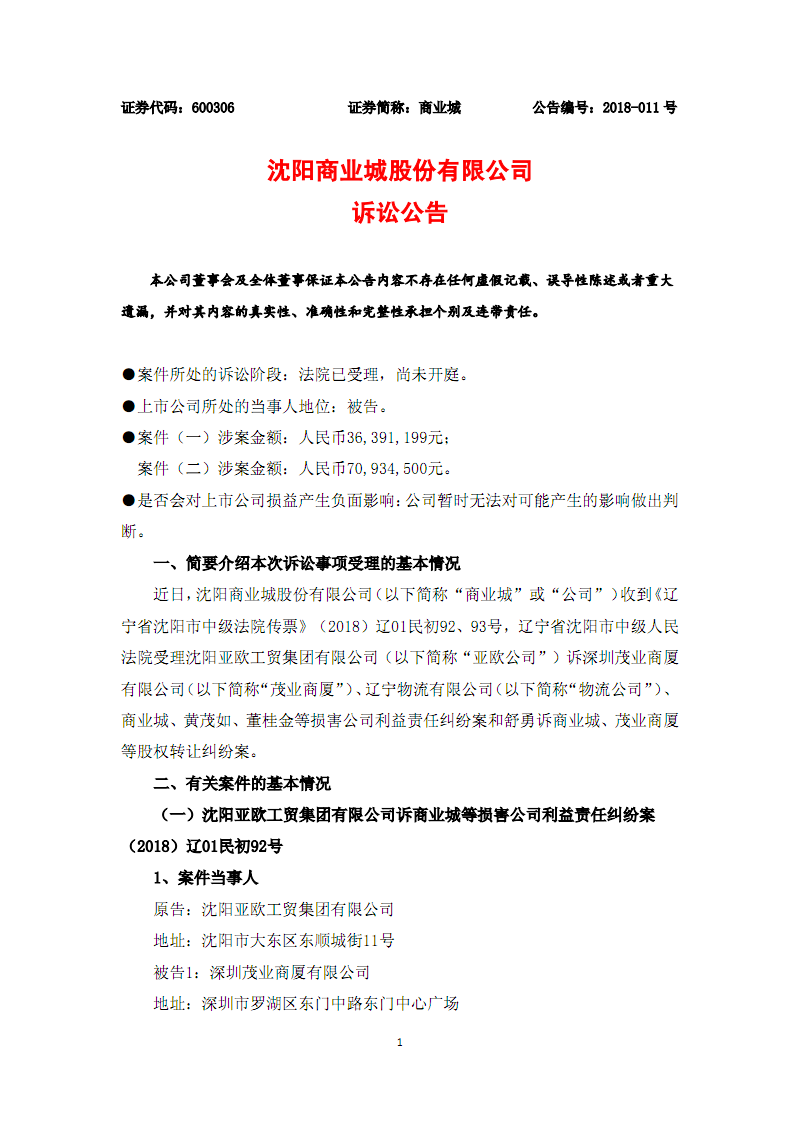 证券代码：600306　　　　证券简称：商业城　　　　公告编号：2018-011 号

沈阳商业城股份有限公司
诉讼公告

本公司董事会及全体董事保证本公告内容不存在任何虚假记载、误导性陈述或者重大遗漏，并对其内容的真实性、准确性和完整性承担个别及连带责任。

●案件所处的诉讼阶段：法院已受理，尚未开庭。

●上市公司所处的当事人地位：被告。

●案件（一）涉案金额：人民币36，391，199元；

案件（二）涉案金额：人民币70，934，500元。

●是否会对上市公司损益产生负面影响：公司暂时无法对可能产生的影响做出判断。

一、简要介绍本次诉讼事项受理的基本情况

近日，沈阳商业城股份有限公司（以下简称“商业城”或“公司”）收到《辽宁省沈阳市中级法院传票》（2018）辽01民初92、93号，辽宁省沈阳市中级人民法院受理沈阳亚欧工贸集团有限公司（以下简称“亚欧公司”）诉深圳茂业商厦有限公司（以下简称“茂业商厦”）、辽宁物流有限公司（以下简称“物流公司”）、商业城、黄茂如、董桂金等损害公司利益责任纠纷案和舒勇诉商业城、茂业商厦等股权转让纠纷案。

二、有关案件的基本情况

（一）沈阳亚欧工贸集团有限公司诉商业城等损害公司利益责任纠纷案（2018）辽01民初92号

1、案件当事人

原告：沈阳亚欧工贸集团有限公司

地址：沈阳市大东区东顺城街11号

被告1：深圳茂业商厦有限公司

地址：深圳市罗湖区东门中路东门中心广场

1